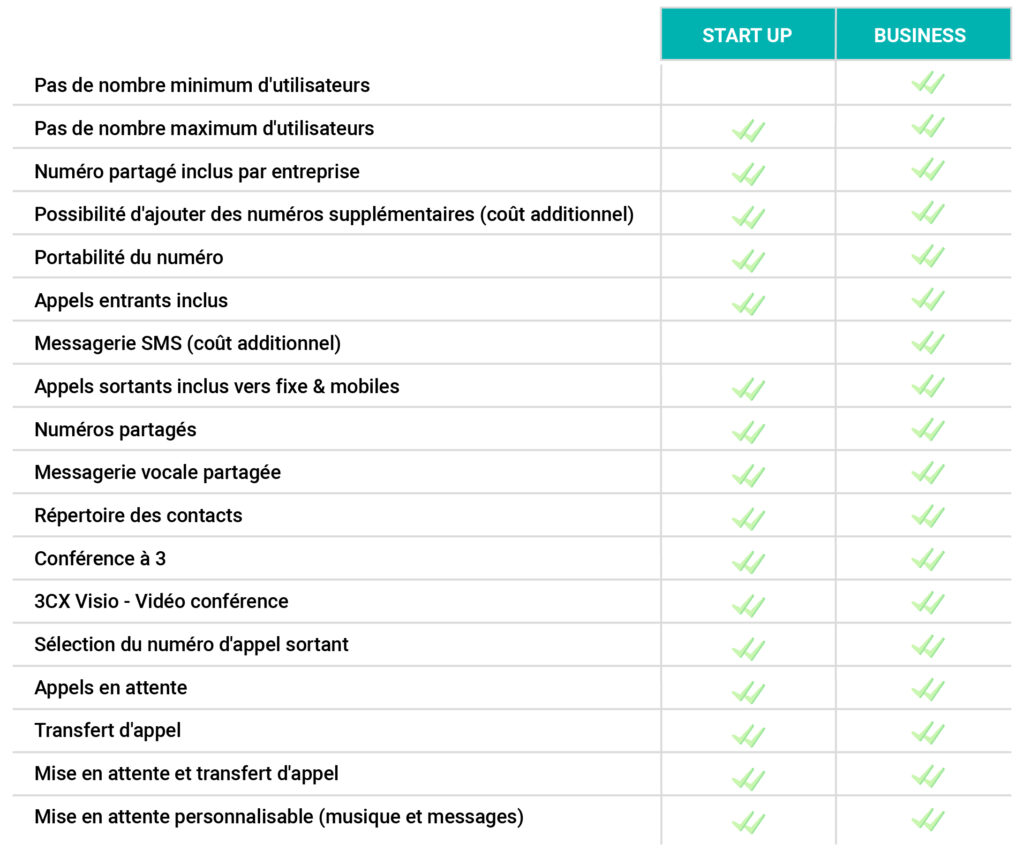 | | START UP | BUSINESS |
|---|---|---|
| Pas de nombre minimum d'utilisateurs | | ✓✓ |
| Pas de nombre maximum d'utilisateurs | ✓✓ | ✓✓ |
| Numéro partagé inclus par entreprise | ✓✓ | ✓✓ |
| Possibilité d'ajouter des numéros supplémentaires (coût additionnel) | ✓✓ | ✓✓ |
| Portabilité du numéro | ✓✓ | ✓✓ |
| Appels entrants inclus | ✓✓ | ✓✓ |
| Messagerie SMS (coût additionnel) | | ✓✓ |
| Appels sortants inclus vers fixe & mobiles | ✓✓ | ✓✓ |
| Numéros partagés | ✓✓ | ✓✓ |
| Messagerie vocale partagée | ✓✓ | ✓✓ |
| Répertoire des contacts | ✓✓ | ✓✓ |
| Conférence à 3 | ✓✓ | ✓✓ |
| 3CX Visio - Vidéo conférence | ✓✓ | ✓✓ |
| Sélection du numéro d'appel sortant | ✓✓ | ✓✓ |
| Appels en attente | ✓✓ | ✓✓ |
| Transfert d'appel | ✓✓ | ✓✓ |
| Mise en attente et transfert d'appel | ✓✓ | ✓✓ |
| Mise en attente personnalisable (musique et messages) | ✓✓ | ✓✓ |